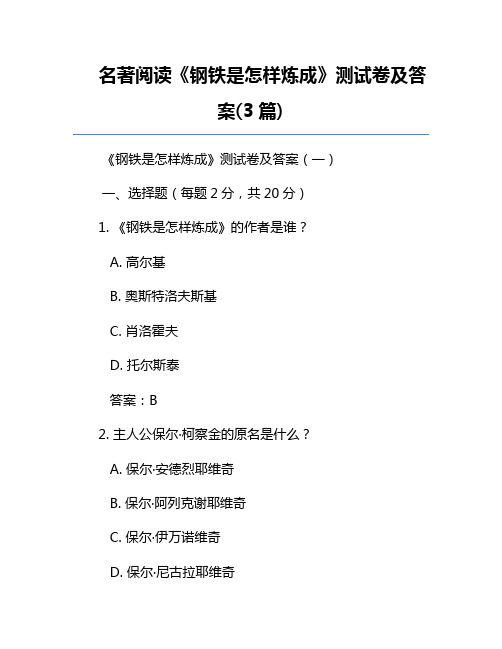 名著阅读《钢铁是怎样炼成》测试卷及答案(3 篇)

《钢铁是怎样炼成》测试卷及答案（一）

一、选择题（每题 2 分，共 20 分）

1. 《钢铁是怎样炼成》的作者是谁？

A. 高尔基

B. 奥斯特洛夫斯基

C. 肖洛霍夫

D. 托尔斯泰

答案：B

2. 主人公保尔·柯察金的原名是什么？

A. 保尔·安德烈耶维奇

B. 保尔·阿列克谢耶维奇

C. 保尔·伊万诺维奇

D. 保尔·尼古拉耶维奇